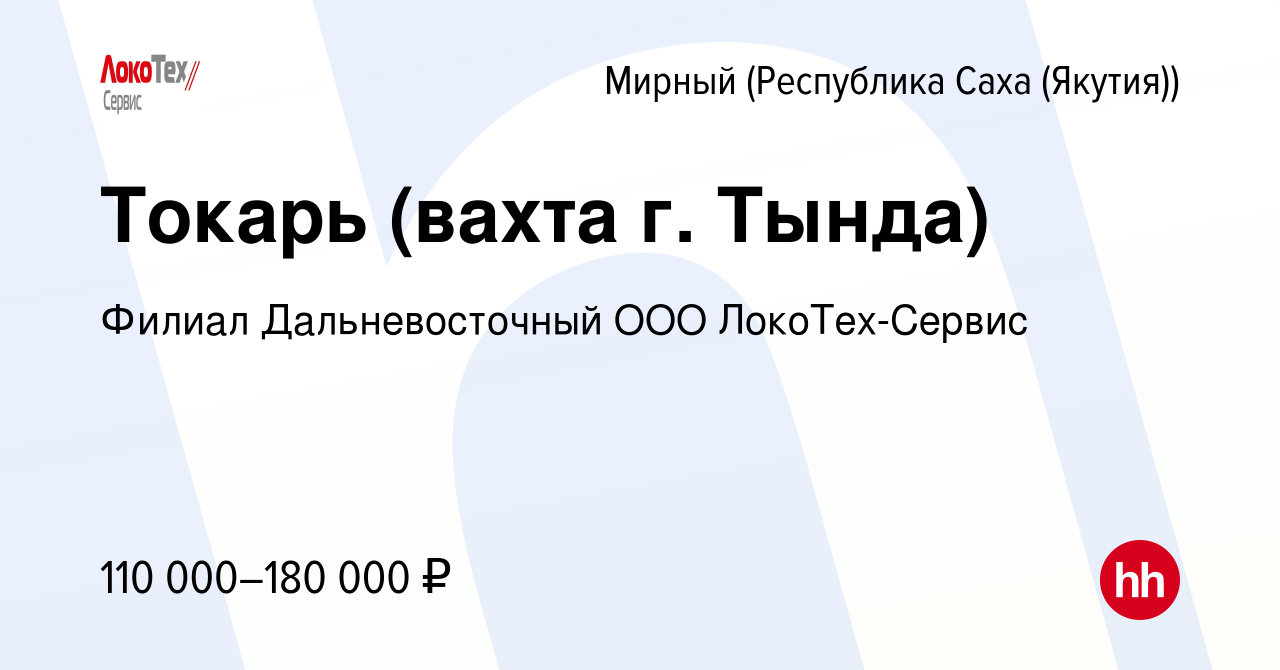 ЛокоТех
Сервис

Мирный (Республика Саха (Якутия))

Токарь (вахта г. Тында)

Филиал Дальневосточный ООО ЛокоТех-Сервис

110 000–180 000 ₽

hh